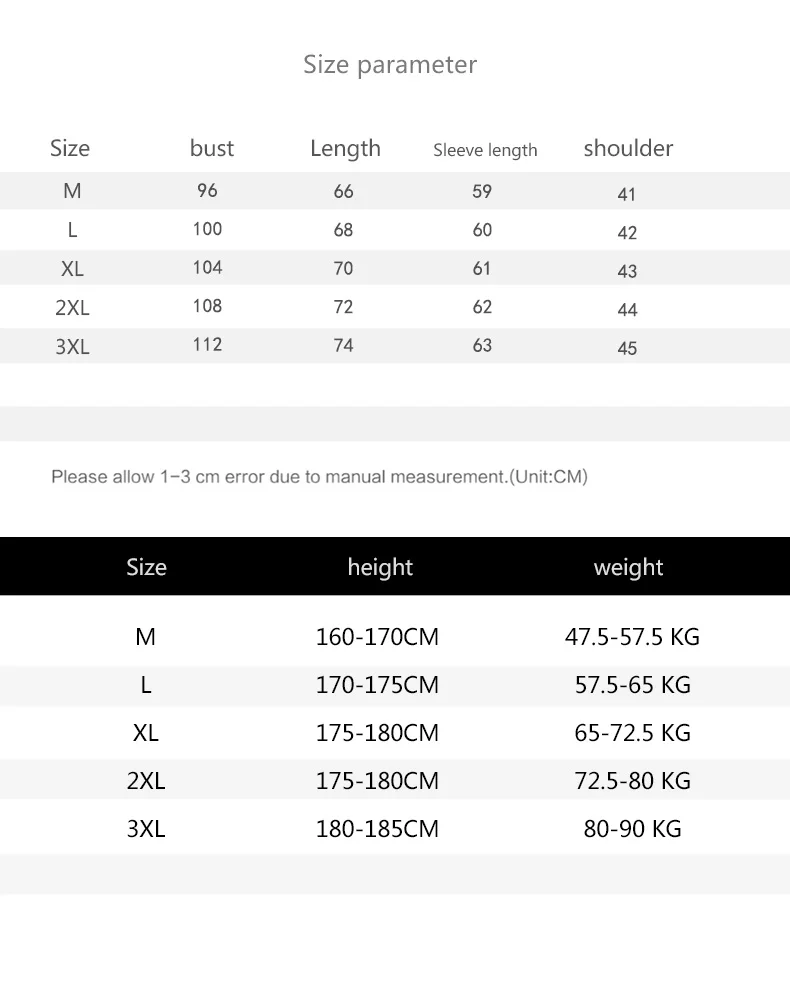 Size parameter

| Size | bust | Length | Sleeve length | shoulder |
|---|---|---|---|---|
| M | 96 | 66 | 59 | 41 |
| L | 100 | 68 | 60 | 42 |
| XL | 104 | 70 | 61 | 43 |
| 2XL | 108 | 72 | 62 | 44 |
| 3XL | 112 | 74 | 63 | 45 |

Please allow 1−3 cm error due to manual measurement.(Unit:CM)

| Size | height | weight |
|---|---|---|
| M | 160-170CM | 47.5-57.5 KG |
| L | 170-175CM | 57.5-65 KG |
| XL | 175-180CM | 65-72.5 KG |
| 2XL | 175-180CM | 72.5-80 KG |
| 3XL | 180-185CM | 80-90 KG |